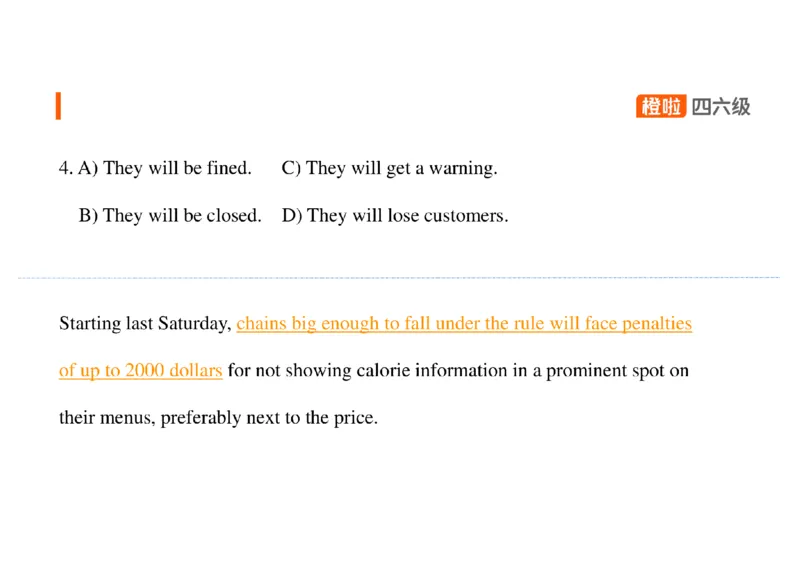 橙啦 四六级

4. A) They will be fined. C) They will get a warning.

B) They will be closed. D) They will lose customers.

Starting last Saturday, chains big enough to fall under the rule will face penalties of up to 2000 dollars for not showing calorie information in a prominent spot on their menus, preferably next to the price.